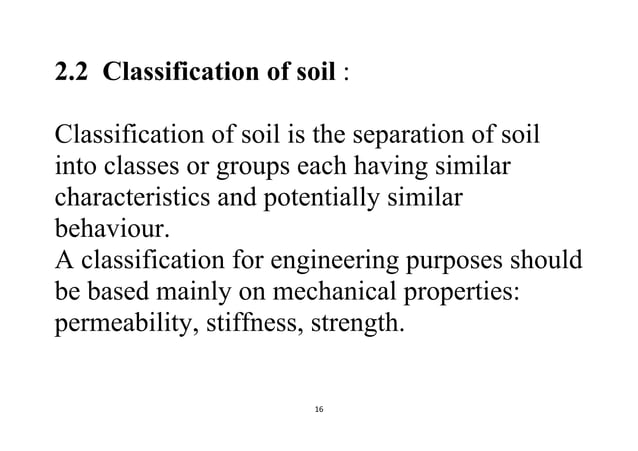 2.2 Classification of soil :

Classification of soil is the separation of soil into classes or groups each having similar characteristics and potentially similar behaviour.
A classification for engineering purposes should be based mainly on mechanical properties: permeability, stiffness, strength.

16